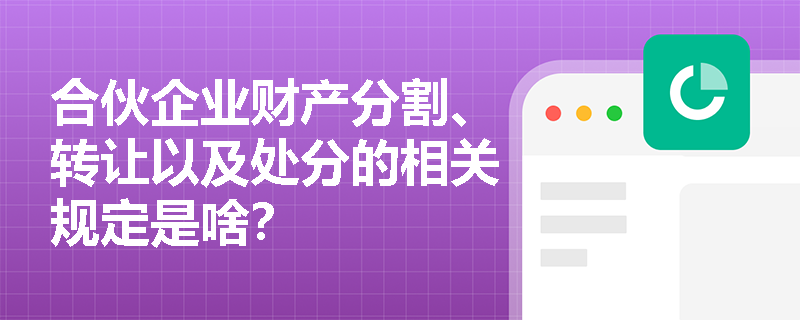 合伙企业财产分割、转让以及处分的相关规定是啥?